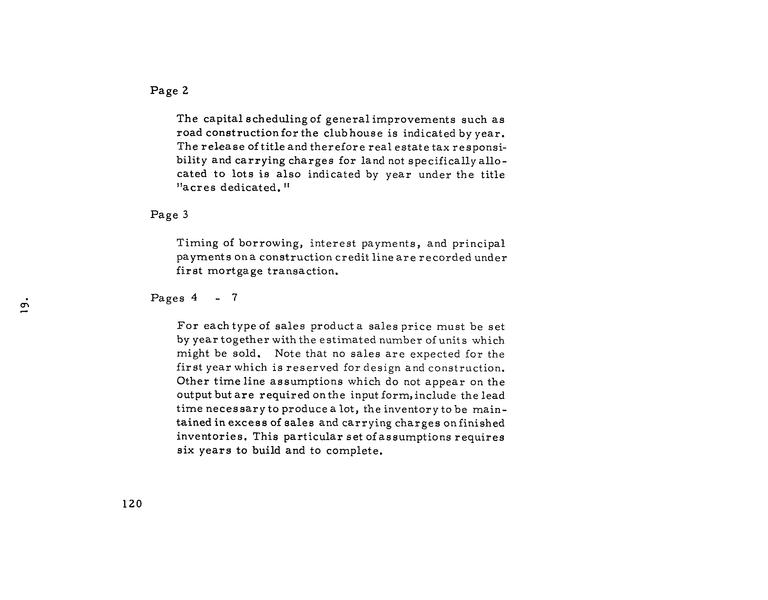 Page 2

The capital scheduling of general improvements such as road construction for the clubhouse is indicated by year. The release of title and therefore real estate tax responsibility and carrying charges for land not specifically allocated to lots is also indicated by year under the title "acres dedicated."

Page 3

Timing of borrowing, interest payments, and principal payments on a construction credit line are recorded under first mortgage transaction.

19.

Pages 4 - 7

For each type of sales product a sales price must be set by year together with the estimated number of units which might be sold. Note that no sales are expected for the first year which is reserved for design and construction. Other time line assumptions which do not appear on the output but are required on the input form, include the lead time necessary to produce a lot, the inventory to be maintained in excess of sales and carrying charges on finished inventories. This particular set of assumptions requires six years to build and to complete.

120